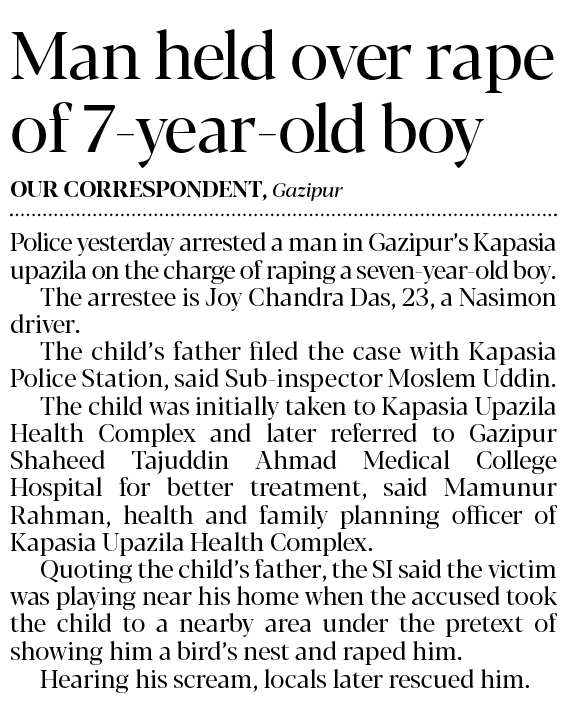 Man held over rape of 7-year-old boy

OUR CORRESPONDENT, Gazipur

Police yesterday arrested a man in Gazipur's Kapasia upazila on the charge of raping a seven-year-old boy.

The arrestee is Joy Chandra Das, 23, a Nasimon driver.

The child's father filed the case with Kapasia Police Station, said Sub-inspector Moslem Uddin.

The child was initially taken to Kapasia Upazila Health Complex and later referred to Gazipur Shaheed Tajuddin Ahmad Medical College Hospital for better treatment, said Mamunur Rahman, health and family planning officer of Kapasia Upazila Health Complex.

Quoting the child's father, the SI said the victim was playing near his home when the accused took the child to a nearby area under the pretext of showing him a bird's nest and raped him.

Hearing his scream, locals later rescued him.